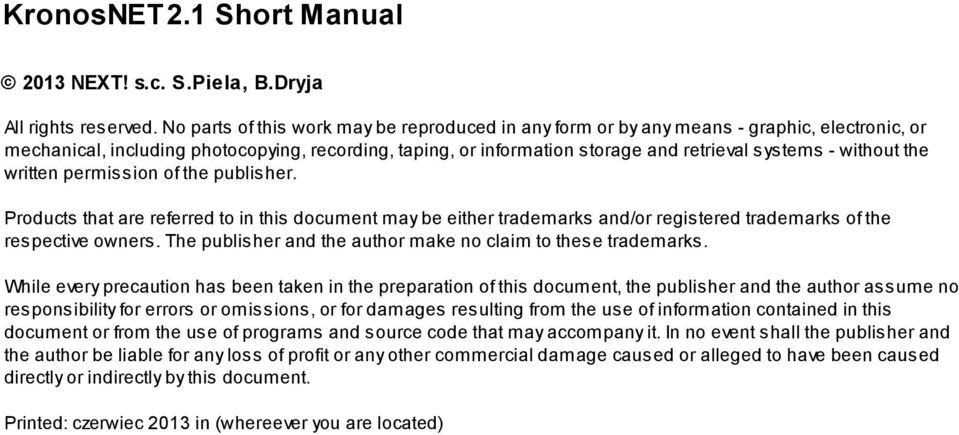 KronosNET 2.1 Short Manual

© 2013 NEXT! s.c. S.Piela, B.Dryja

All rights reserved. No parts of this work may be reproduced in any form or by any means - graphic, electronic, or mechanical, including photocopying, recording, taping, or information storage and retrieval systems - without the written permission of the publisher.

Products that are referred to in this document may be either trademarks and/or registered trademarks of the respective owners. The publisher and the author make no claim to these trademarks.

While every precaution has been taken in the preparation of this document, the publisher and the author assume no responsibility for errors or omissions, or for damages resulting from the use of information contained in this document or from the use of programs and source code that may accompany it. In no event shall the publisher and the author be liable for any loss of profit or any other commercial damage caused or alleged to have been caused directly or indirectly by this document.

Printed: czerwiec 2013 in (whereever you are located)